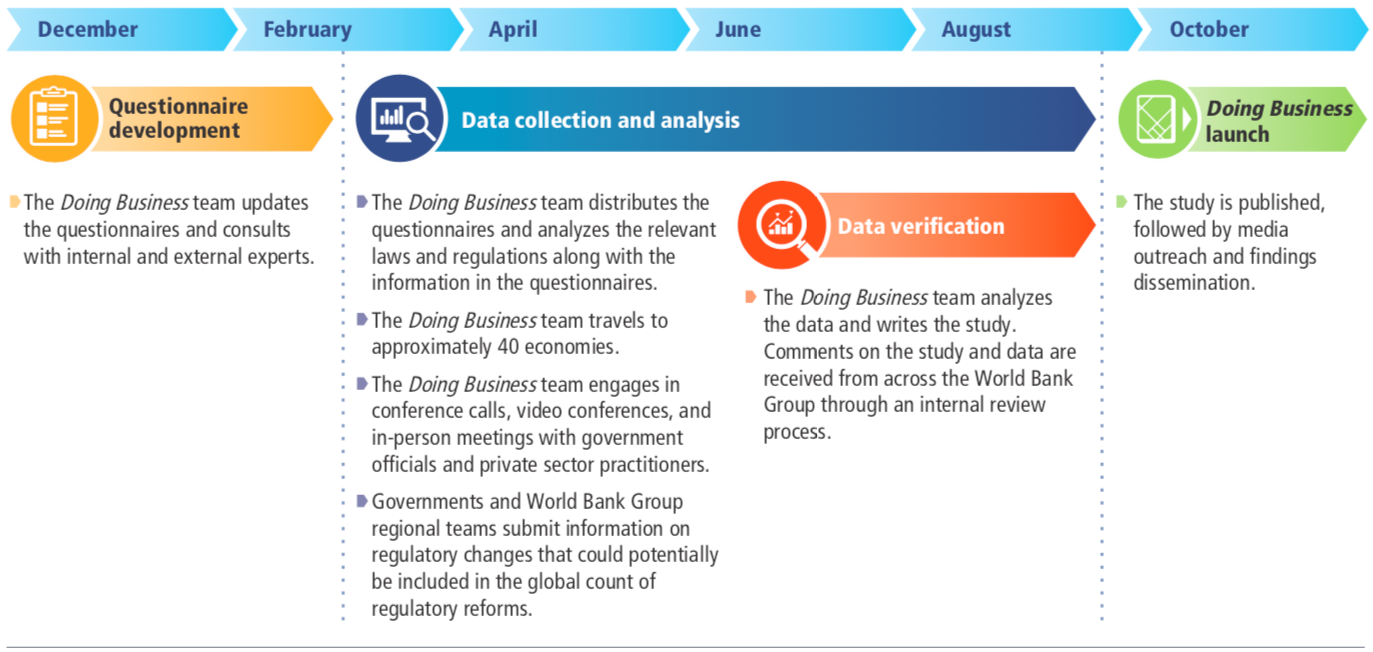 December February April June August October

Questionnaire development

The Doing Business team updates the questionnaires and consults with internal and external experts.

Data collection and analysis

The Doing Business team distributes the questionnaires and analyzes the relevant laws and regulations along with the information in the questionnaires.

The Doing Business team travels to approximately 40 economies.

The Doing Business team engages in conference calls, video conferences, and in-person meetings with government officials and private sector practitioners.

Governments and World Bank Group regional teams submit information on regulatory changes that could potentially be included in the global count of regulatory reforms.

Data verification

The Doing Business team analyzes the data and writes the study. Comments on the study and data are received from across the World Bank Group through an internal review process.

Doing Business launch

The study is published, followed by media outreach and findings dissemination.